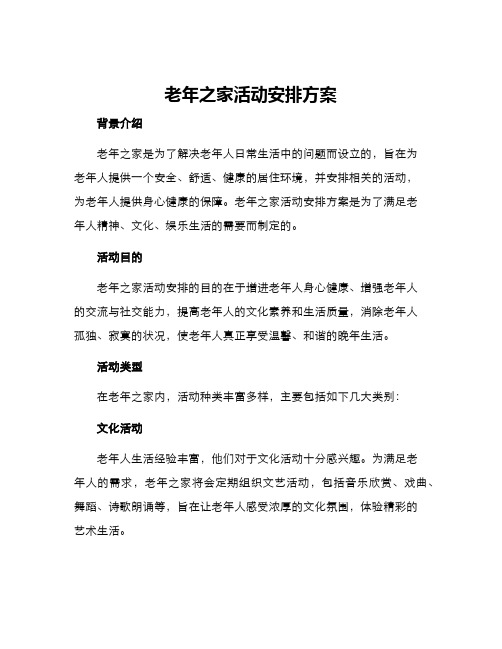 老年之家活动安排方案

背景介绍

老年之家是为了解决老年人日常生活中的问题而设立的，旨在为老年人提供一个安全、舒适、健康的居住环境，并安排相关的活动，为老年人提供身心健康的保障。老年之家活动安排方案是为了满足老年人精神、文化、娱乐生活的需要而制定的。

活动目的

老年之家活动安排的目的在于增进老年人身心健康、增强老年人的交流与社交能力，提高老年人的文化素养和生活质量，消除老年人孤独、寂寞的状况，使老年人真正享受温馨、和谐的晚年生活。

活动类型

在老年之家内，活动种类丰富多样，主要包括如下几大类别：

文化活动

老年人生活经验丰富，他们对于文化活动十分感兴趣。为满足老年人的需求，老年之家将会定期组织文艺活动，包括音乐欣赏、戏曲、舞蹈、诗歌朗诵等，旨在让老年人感受浓厚的文化氛围，体验精彩的艺术生活。